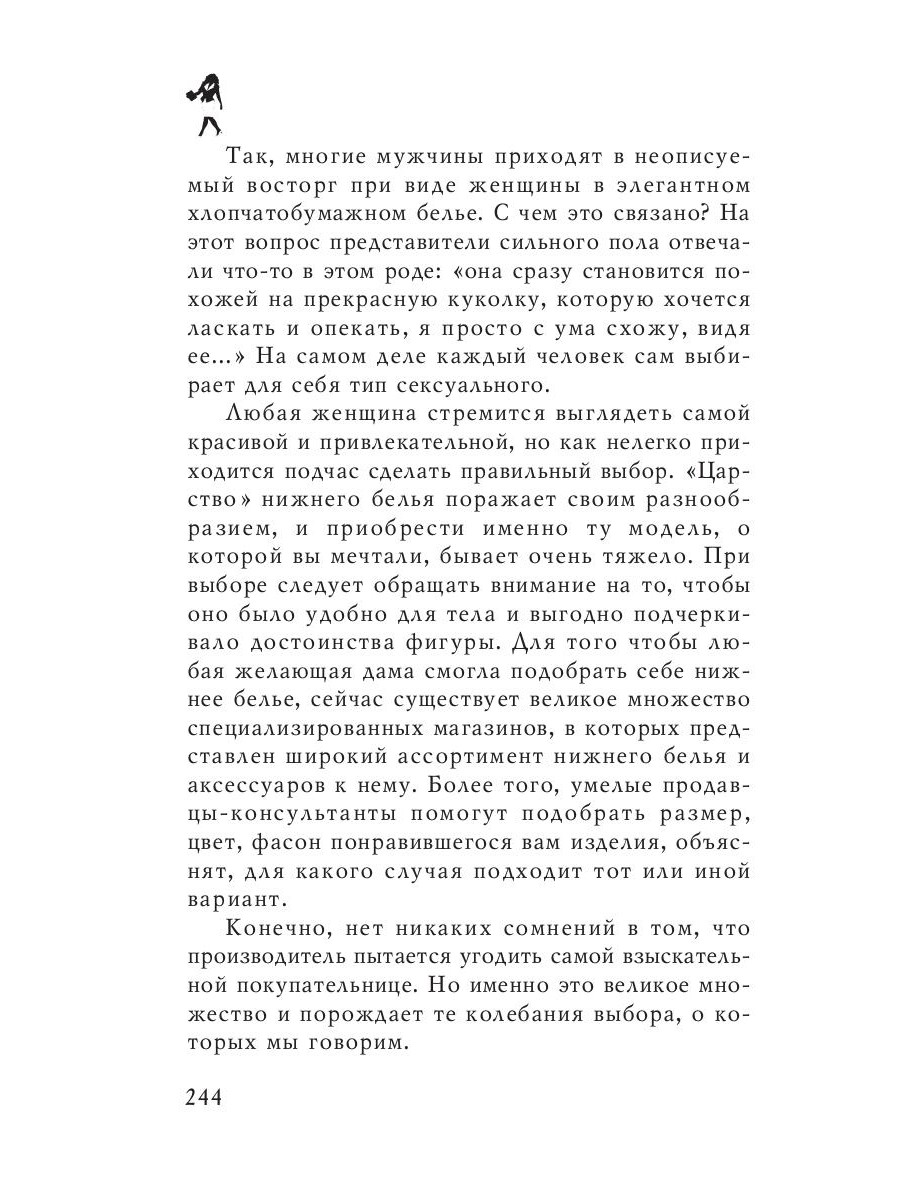 Так, многие мужчины приходят в неописуемый восторг при виде женщины в элегантном хлопчатобумажном белье. С чем это связано? На этот вопрос представители сильного пола отвечали что-то в этом роде: «она сразу становится похожей на прекрасную куколку, которую хочется ласкать и опекать, я просто с ума схожу, видя ее...» На самом деле каждый человек сам выбирает для себя тип сексуального.

Любая женщина стремится выглядеть самой красивой и привлекательной, но как нелегко приходится подчас сделать правильный выбор. «Царство» нижнего белья поражает своим разнообразием, и приобрести именно ту модель, о которой вы мечтали, бывает очень тяжело. При выборе следует обращать внимание на то, чтобы оно было удобно для тела и выгодно подчеркивало достоинства фигуры. Для того чтобы любая желающая дама смогла подобрать себе нижнее белье, сейчас существует великое множество специализированных магазинов, в которых представлен широкий ассортимент нижнего белья и аксессуаров к нему. Более того, умелые продавцы-консультанты помогут подобрать размер, цвет, фасон понравившегося вам изделия, объяснят, для какого случая подходит тот или иной вариант.

Конечно, нет никаких сомнений в том, что производитель пытается угодить самой взыскательной покупательнице. Но именно это великое множество и порождает те колебания выбора, о которых мы говорим.

244